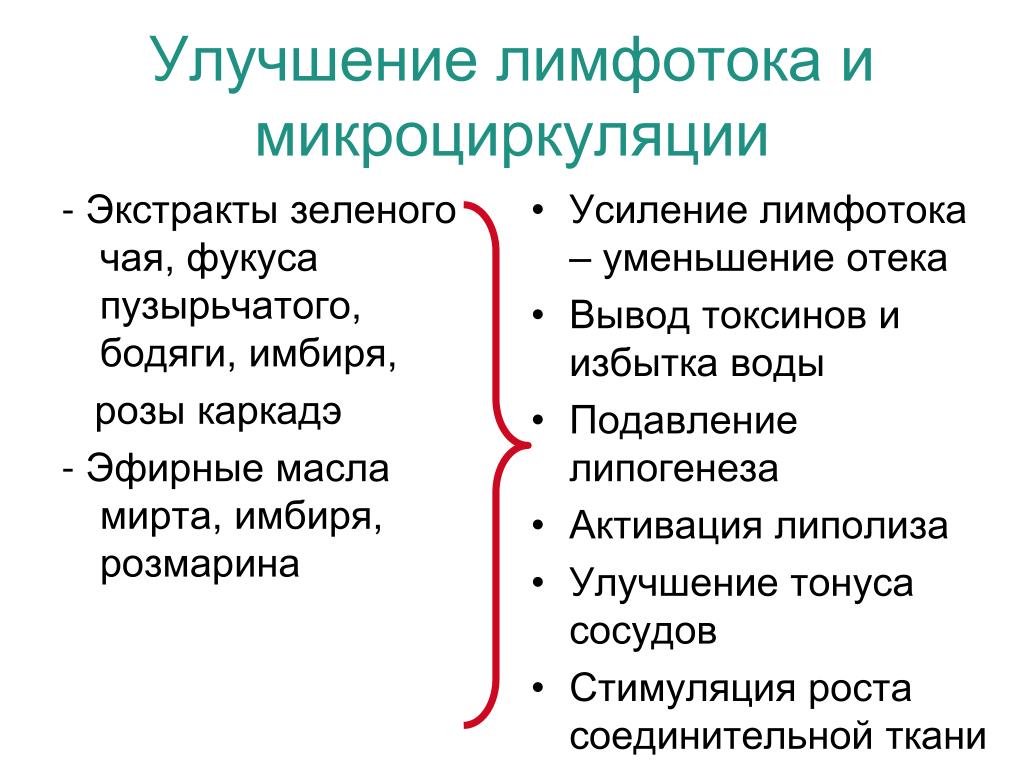 Улучшение лимфотока и микроциркуляции

- Экстракты зеленого чая, фукуса пузырьчатого, бодяги, имбиря,
розы каркадэ
- Эфирные масла мирта, имбиря, розмарина

• Усиление лимфотока – уменьшение отека
• Вывод токсинов и избытка воды
• Подавление липогенеза
• Активация липолиза
• Улучшение тонуса сосудов
• Стимуляция роста соединительной ткани